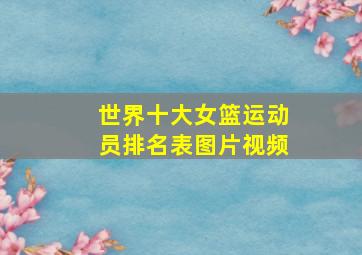 世界十大女篮运动员排名表图片视频